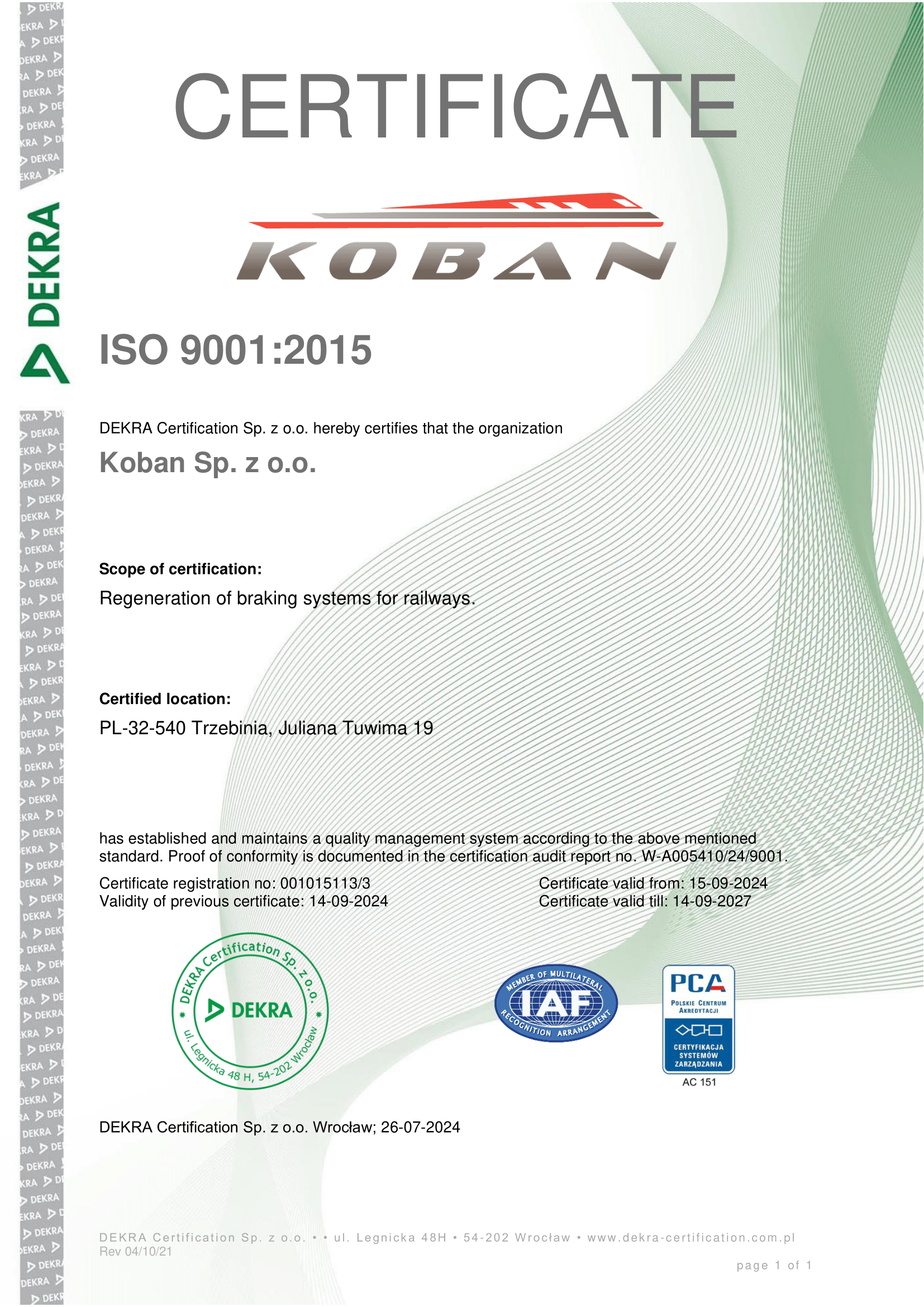 DEKRA

CERTIFICATE

KOBAN

ISO 9001:2015

DEKRA Certification Sp. z o.o. hereby certifies that the organization

Koban Sp. z o.o.

Scope of certification:

Regeneration of braking systems for railways.

Certified location:

PL-32-540 Trzebinia, Juliana Tuwima 19

has established and maintains a quality management system according to the above mentioned standard. Proof of conformity is documented in the certification audit report no. W-A005410/24/9001.

Certificate registration no: 001015113/3
Validity of previous certificate: 14-09-2024

Certificate valid from: 15-09-2024
Certificate valid till: 14-09-2027

DEKRA Certification Sp. z o.o. DEKRA ul. Legnicka 48 H, 54-202 Wrocław

MEMBER OF MULTILATERAL IAF RECOGNITION ARRANGEMENT

PCA POLSKIE CENTRUM AKREDYTACJI CERTYFIKACJA SYSTEMÓW ZARZĄDZANIA
AC 151

DEKRA Certification Sp. z o.o. Wrocław; 26-07-2024

DEKRA Certification Sp. z o.o. • • ul. Legnicka 48H • 54-202 Wrocław • www.dekra-certification.com.pl
Rev 04/10/21

page 1 of 1